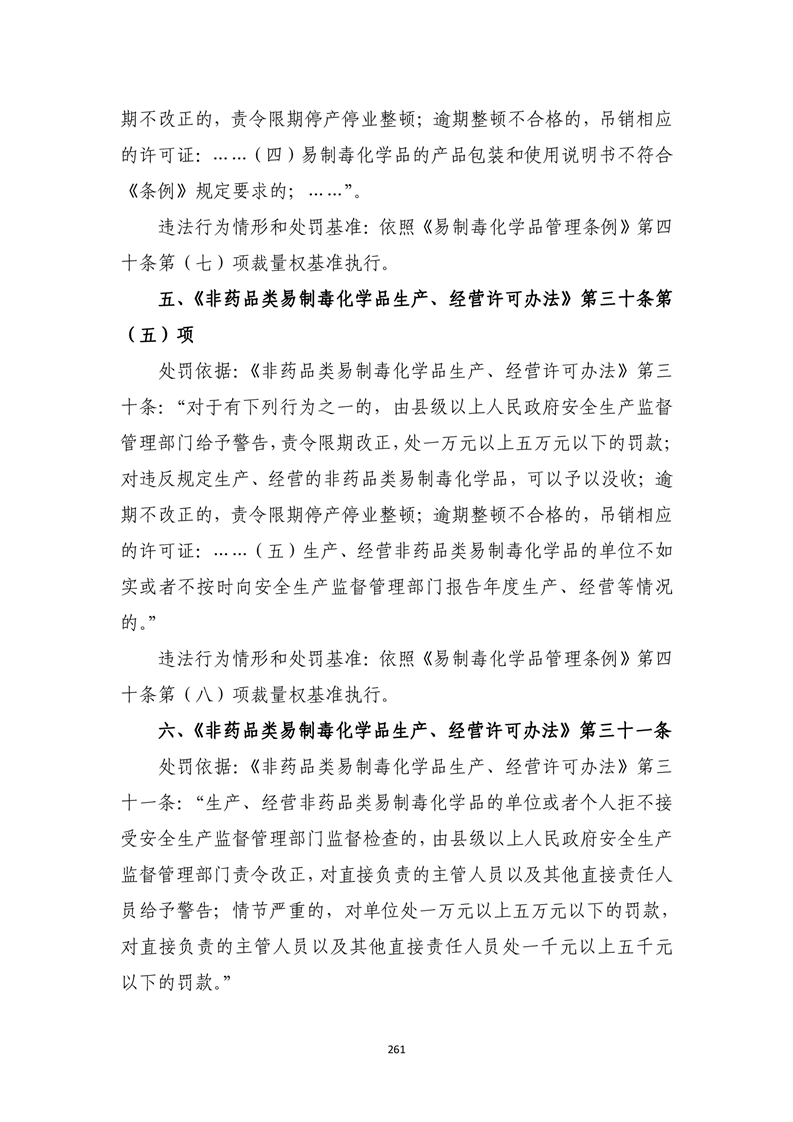 期不改正的，责令限期停产停业整顿；逾期整顿不合格的，吊销相应的许可证：……（四）易制毒化学品的产品包装和使用说明书不符合《条例》规定要求的；……”。

违法行为情形和处罚基准：依照《易制毒化学品管理条例》第四十条第（七）项裁量权基准执行。

五、《非药品类易制毒化学品生产、经营许可办法》第三十条第（五）项

处罚依据：《非药品类易制毒化学品生产、经营许可办法》第三十条：“对于有下列行为之一的，由县级以上人民政府安全生产监督管理部门给予警告，责令限期改正，处一万元以上五万元以下的罚款；对违反规定生产、经营的非药品类易制毒化学品，可以予以没收；逾期不改正的，责令限期停产停业整顿；逾期整顿不合格的，吊销相应的许可证：……（五）生产、经营非药品类易制毒化学品的单位不如实或者不按时向安全生产监督管理部门报告年度生产、经营等情况的。”

违法行为情形和处罚基准：依照《易制毒化学品管理条例》第四十条第（八）项裁量权基准执行。

六、《非药品类易制毒化学品生产、经营许可办法》第三十一条

处罚依据：《非药品类易制毒化学品生产、经营许可办法》第三十一条：“生产、经营非药品类易制毒化学品的单位或者个人拒不接受安全生产监督管理部门监督检查的，由县级以上人民政府安全生产监督管理部门责令改正，对直接负责的主管人员以及其他直接责任人员给予警告；情节严重的，对单位处一万元以上五万元以下的罚款，对直接负责的主管人员以及其他直接责任人员处一千元以上五千元以下的罚款。”

261